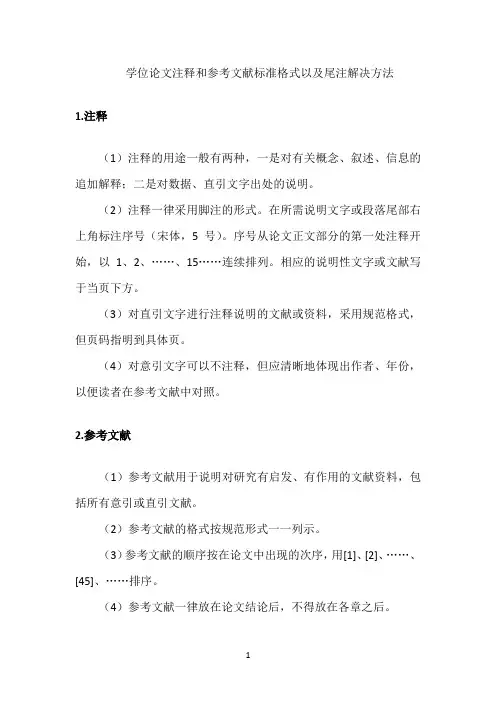 学位论文注释和参考文献标准格式以及尾注解决方法

1.注释

（1）注释的用途一般有两种，一是对有关概念、叙述、信息的追加解释；二是对数据、直引文字出处的说明。

（2）注释一律采用脚注的形式。在所需说明文字或段落尾部右上角标注序号（宋体，5 号）。序号从论文正文部分的第一处注释开始，以 1、2、……、15……连续排列。相应的说明性文字或文献写于当页下方。

（3）对直引文字进行注释说明的文献或资料，采用规范格式，但页码指明到具体页。

（4）对意引文字可以不注释，但应清晰地体现出作者、年份，以便读者在参考文献中对照。

2.参考文献

（1）参考文献用于说明对研究有启发、有作用的文献资料，包括所有意引或直引文献。

（2）参考文献的格式按规范形式一一列示。

（3）参考文献的顺序按在论文中出现的次序，用[1]、[2]、……、[45]、……排序。

（4）参考文献一律放在论文结论后，不得放在各章之后。

1